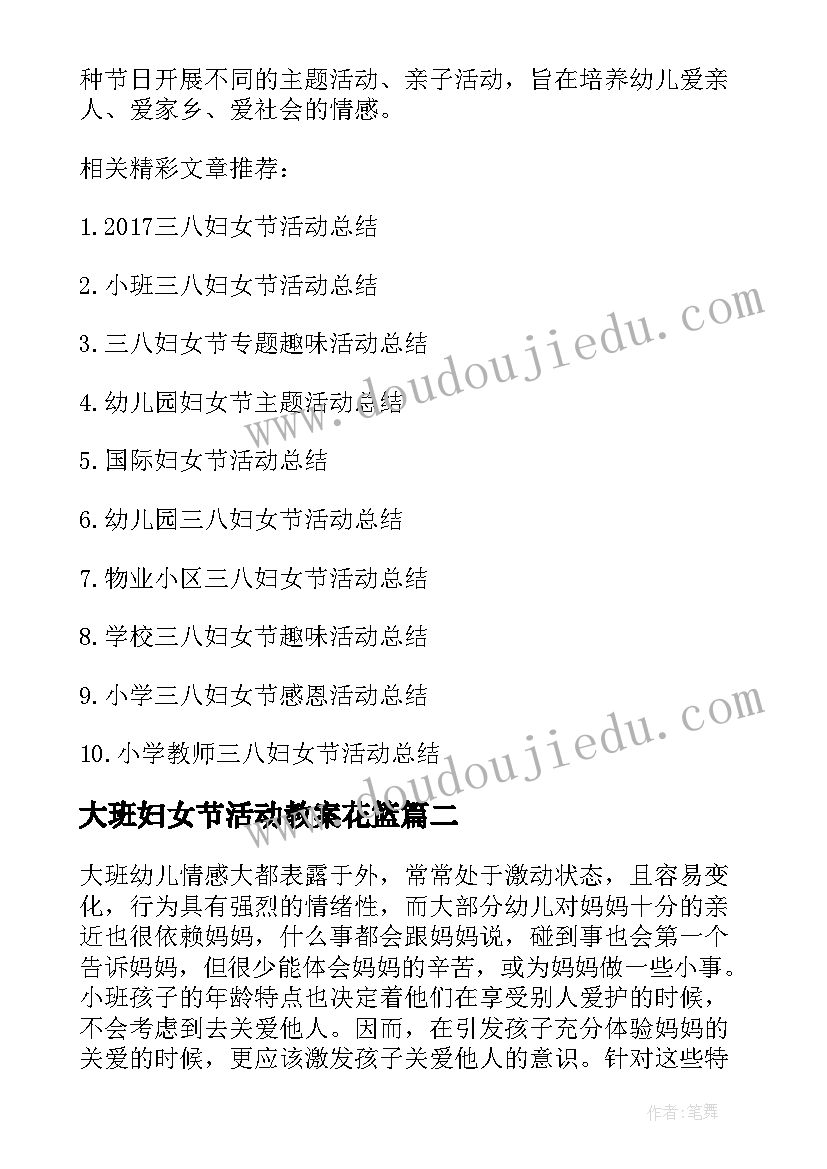 种节日开展不同的主题活动、亲子活动，旨在培养幼儿爱亲人、爱家乡、爱社会的情感。

相关精彩文章推荐：

1.2017三八妇女节活动总结

2.小班三八妇女节活动总结

3.三八妇女节专题趣味活动总结

4.幼儿园妇女节主题活动总结

5.国际妇女节活动总结

6.幼儿园三八妇女节活动总结

7.物业小区三八妇女节活动总结

8.学校三八妇女节趣味活动总结

9.小学三八妇女节感恩活动总结

10.小学教师三八妇女节活动总结

www.doudoujiedu.com

www.doudoujiedu.com

大班妇女节活动教案花篮篇二

大班幼儿情感大都表露于外，常常处于激动状态，且容易变化，行为具有强烈的情绪性，而大部分幼儿对妈妈十分的亲近也很依赖妈妈，什么事都会跟妈妈说，碰到事也会第一个告诉妈妈，但很少能体会妈妈的辛苦，或为妈妈做一些小事。小班孩子的年龄特点也决定着他们在享受别人爱护的时候，不会考虑到去关爱他人。因而，在引发孩子充分体验妈妈的关爱的时候，更应该激发孩子关爱他人的意识。针对这些特

作者：笔舞